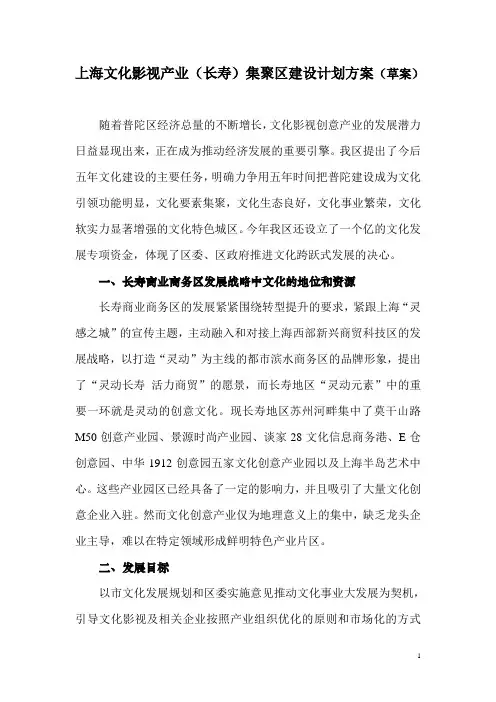 上海文化影视产业（长寿）集聚区建设计划方案（草案）

随着普陀区经济总量的不断增长，文化影视创意产业的发展潜力日益显现出来，正在成为推动经济发展的重要引擎。我区提出了今后五年文化建设的主要任务，明确力争用五年时间把普陀建设成为文化引领功能明显，文化要素集聚，文化生态良好，文化事业繁荣，文化软实力显著增强的文化特色城区。今年我区还设立了一个亿的文化发展专项资金，体现了区委、区政府推进文化跨跃式发展的决心。

一、长寿商业商务区发展战略中文化的地位和资源

长寿商业商务区的发展紧紧围绕转型提升的要求，紧跟上海“灵感之城”的宣传主题，主动融入和对接上海西部新兴商贸科技区的发展战略，以打造“灵动”为主线的都市滨水商务区的品牌形象，提出了“灵动长寿 活力商贸”的愿景，而长寿地区“灵动元素”中的重要一环就是灵动的创意文化。现长寿地区苏州河畔集中了莫干山路 M50 创意产业园、景源时尚产业园、谈家 28 文化信息商务港、E 仓创意园、中华 1912 创意园五家文化创意产业园以及上海半岛艺术中心。这些产业园区已经具备了一定的影响力，并且吸引了大量文化创意企业入驻。然而文化创意产业仅为地理意义上的集中，缺乏龙头企业主导，难以在特定领域形成鲜明特色产业片区。

二、发展目标

以市文化发展规划和区委实施意见推动文化事业大发展为契机，引导文化影视及相关企业按照产业组织优化的原则和市场化的方式

1